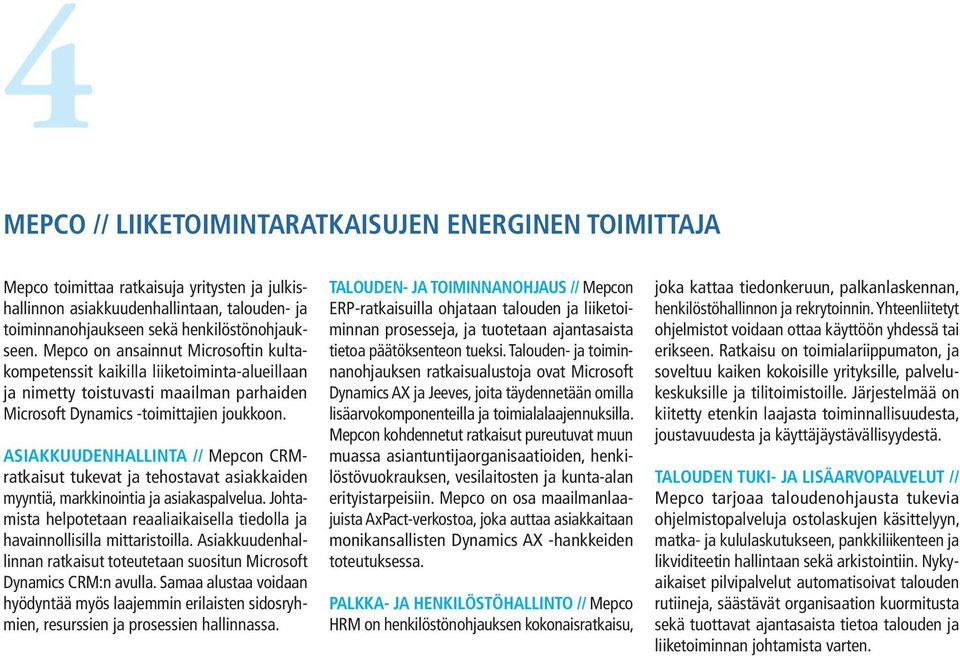 4

MEPCO // LIIKETOIMINTARATKAISUJEN ENERGINEN TOIMITTAJA

Mepco toimittaa ratkaisuja yritysten ja julkishallinnon asiakkuudenhallintaan, talouden- ja toiminnanohjaukseen sekä henkilöstönohjaukseen. Mepco on ansainnut Microsoftin kultakompetenssit kaikilla liiketoiminta-alueillaan ja nimetty toistuvasti maailman parhaiden Microsoft Dynamics -toimittajien joukkoon.

ASIAKKUUDENHALLINTA // Mepcon CRM-ratkaisut tukevat ja tehostavat asiakkaiden myyntiä, markkinointia ja asiakaspalvelua. Johtamista helpotetaan reaaliaikaisella tiedolla ja havainnollisilla mittaristoilla. Asiakkuudenhallinnan ratkaisut toteutetaan suositun Microsoft Dynamics CRM:n avulla. Samaa alustaa voidaan hyödyntää myös laajemmin erilaisten sidosryhmien, resurssien ja prosessien hallinnassa.

TALOUDEN- JA TOIMINNANOHJAUS // Mepcon ERP-ratkaisuilla ohjataan talouden ja liiketoiminnan prosesseja, ja tuotetaan ajantasaista tietoa päätöksenteon tueksi. Talouden- ja toiminnanohjauksen ratkaisualustoja ovat Microsoft Dynamics AX ja Jeeves, joita täydennetään omilla lisäarvokomponenteilla ja toimialalaajennuksilla. Mepcon kohdennetut ratkaisut pureutuvat muun muassa asiantuntijaorganisaatioiden, henkilöstövuokrauksen, vesilaitosten ja kunta-alan erityistarpeisiin. Mepco on osa maailmanlaajuista AxPact-verkostoa, joka auttaa asiakkaitaan monikansallisten Dynamics AX -hankkeiden toteutuksessa.

PALKKA- JA HENKILÖSTÖHALLINTO // Mepco HRM on henkilöstönohjauksen kokonaisratkaisu, joka kattaa tiedonkeruun, palkanlaskennan, henkilöstöhallinnon ja rekrytoinnin. Yhteenliitetyt ohjelmistot voidaan ottaa käyttöön yhdessä tai erikseen. Ratkaisu on toimialariippumaton, ja soveltuu kaiken kokoisille yrityksille, palvelukeskuksille ja tilitoimistoille. Järjestelmää on kiitetty etenkin laajasta toiminnallisuudesta, joustavuudesta ja käyttäjäystävällisyydestä.

TALOUDEN TUKI- JA LISÄARVOPALVELUT // Mepco tarjoaa taloudenohjausta tukevia ohjelmistopalveluja ostolaskujen käsittelyyn, matka- ja kululaskutukseen, pankkiliikenteen ja likviditeetin hallintaan sekä arkistointiin. Nykyaikaiset pilvipalvelut automatisoivat talouden rutiineja, säästävät organisaation kuormitusta sekä tuottavat ajantasaista tietoa talouden ja liiketoiminnan johtamista varten.